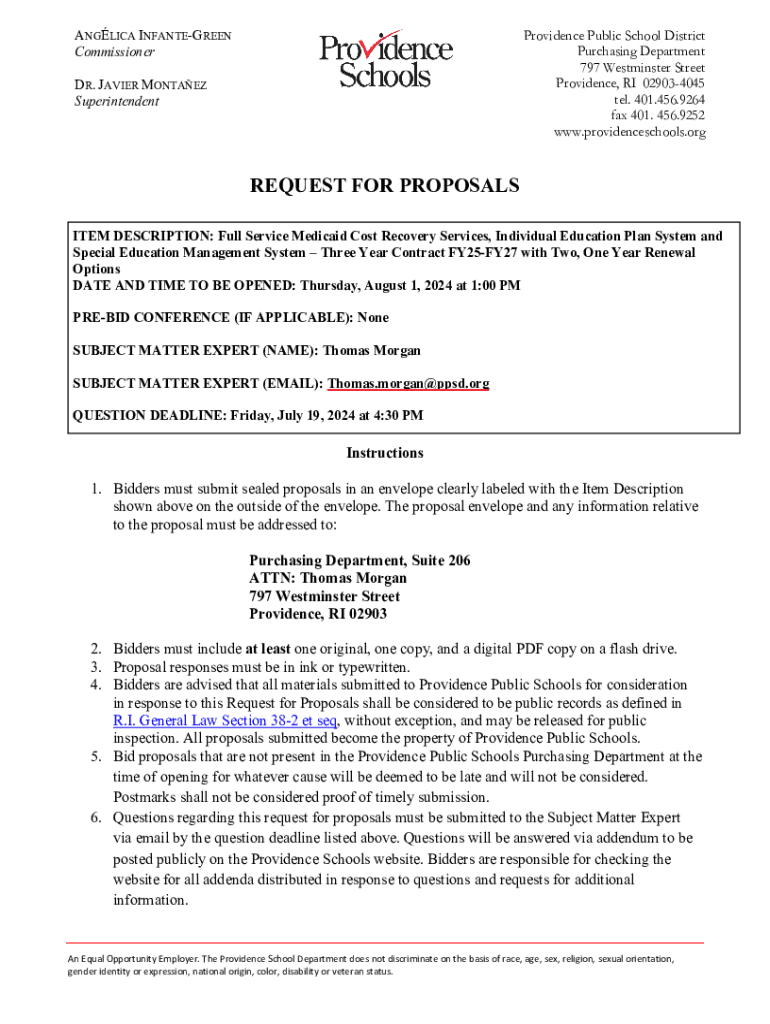 ANGÉLICA INFANTE-GREEN
Commissioner

DR. JAVIER MONTAÑEZ
Superintendent

Providence Schools

Providence Public School District
Purchasing Department
797 Westminster Street
Providence, RI 02903-4045
tel. 401.456.9264
fax 401. 456.9252
www.providenceschools.org

REQUEST FOR PROPOSALS

ITEM DESCRIPTION: Full Service Medicaid Cost Recovery Services, Individual Education Plan System and Special Education Management System – Three Year Contract FY25-FY27 with Two, One Year Renewal Options
DATE AND TIME TO BE OPENED: Thursday, August 1, 2024 at 1:00 PM

PRE-BID CONFERENCE (IF APPLICABLE): None

SUBJECT MATTER EXPERT (NAME): Thomas Morgan

SUBJECT MATTER EXPERT (EMAIL): Thomas.morgan@ppsd.org

QUESTION DEADLINE: Friday, July 19, 2024 at 4:30 PM

Instructions

1. Bidders must submit sealed proposals in an envelope clearly labeled with the Item Description shown above on the outside of the envelope. The proposal envelope and any information relative to the proposal must be addressed to:

Purchasing Department, Suite 206
ATTN: Thomas Morgan
797 Westminster Street
Providence, RI 02903

2. Bidders must include at least one original, one copy, and a digital PDF copy on a flash drive.
3. Proposal responses must be in ink or typewritten.
4. Bidders are advised that all materials submitted to Providence Public Schools for consideration in response to this Request for Proposals shall be considered to be public records as defined in R.I. General Law Section 38-2 et seq, without exception, and may be released for public inspection. All proposals submitted become the property of Providence Public Schools.
5. Bid proposals that are not present in the Providence Public Schools Purchasing Department at the time of opening for whatever cause will be deemed to be late and will not be considered. Postmarks shall not be considered proof of timely submission.
6. Questions regarding this request for proposals must be submitted to the Subject Matter Expert via email by the question deadline listed above. Questions will be answered via addendum to be posted publicly on the Providence Schools website. Bidders are responsible for checking the website for all addenda distributed in response to questions and requests for additional information.

An Equal Opportunity Employer. The Providence School Department does not discriminate on the basis of race, age, sex, religion, sexual orientation, gender identity or expression, national origin, color, disability or veteran status.